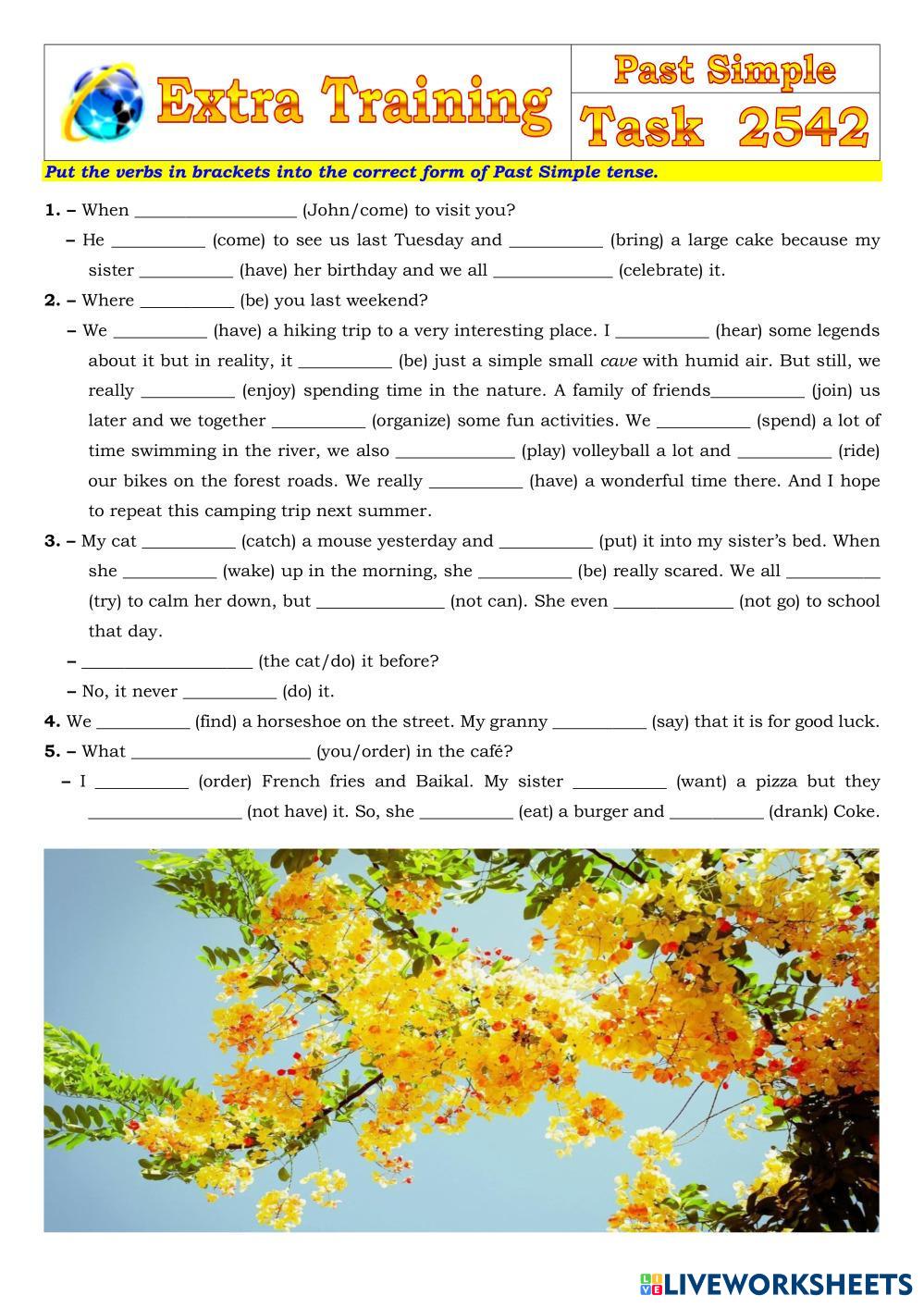 Extra Training

Past Simple

Task 2542

Put the verbs in brackets into the correct form of Past Simple tense.

1. – When __________________ (John/come) to visit you?

– He __________ (come) to see us last Tuesday and __________ (bring) a large cake because my sister __________ (have) her birthday and we all _____________ (celebrate) it.

2. – Where __________ (be) you last weekend?

– We __________ (have) a hiking trip to a very interesting place. I __________ (hear) some legends about it but in reality, it __________ (be) just a simple small cave with humid air. But still, we really __________ (enjoy) spending time in the nature. A family of friends__________ (join) us later and we together __________ (organize) some fun activities. We __________ (spend) a lot of time swimming in the river, we also _____________ (play) volleyball a lot and __________ (ride) our bikes on the forest roads. We really __________ (have) a wonderful time there. And I hope to repeat this camping trip next summer.

3. – My cat __________ (catch) a mouse yesterday and __________ (put) it into my sister's bed. When she __________ (wake) up in the morning, she __________ (be) really scared. We all __________ (try) to calm her down, but ______________ (not can). She even _____________ (not go) to school that day.

– ___________________ (the cat/do) it before?

– No, it never __________ (do) it.

4. We __________ (find) a horseshoe on the street. My granny __________ (say) that it is for good luck.

5. – What ____________________ (you/order) in the café?

– I __________ (order) French fries and Baikal. My sister __________ (want) a pizza but they _________________ (not have) it. So, she __________ (eat) a burger and __________ (drank) Coke.

LIVEWORKSHEETS